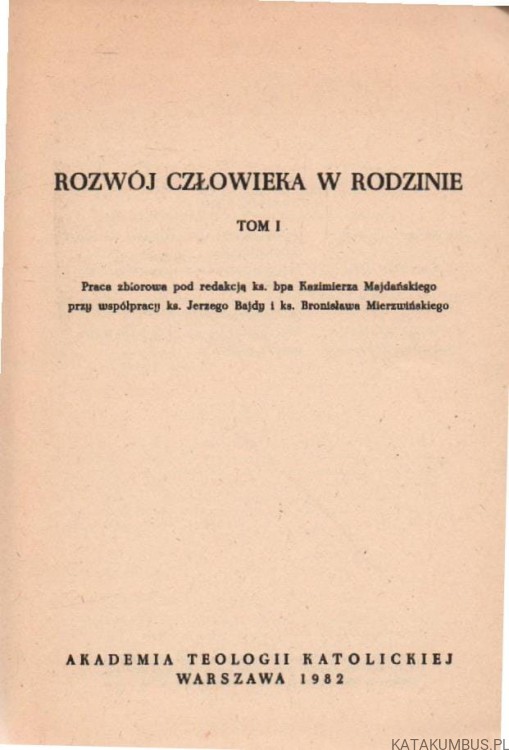 ROZWÓJ CZŁOWIEKA W RODZINIE

TOM I

Praca zbiorowa pod redakcją ks. bpa Kazimierza Majdańskiego przy współpracy ks. Jerzego Bajdy i ks. Bronisława Mierzwińskiego

AKADEMIA TEOLOGII KATOLICKIEJ
WARSZAWA 1982

KATAKUMBUS.PL